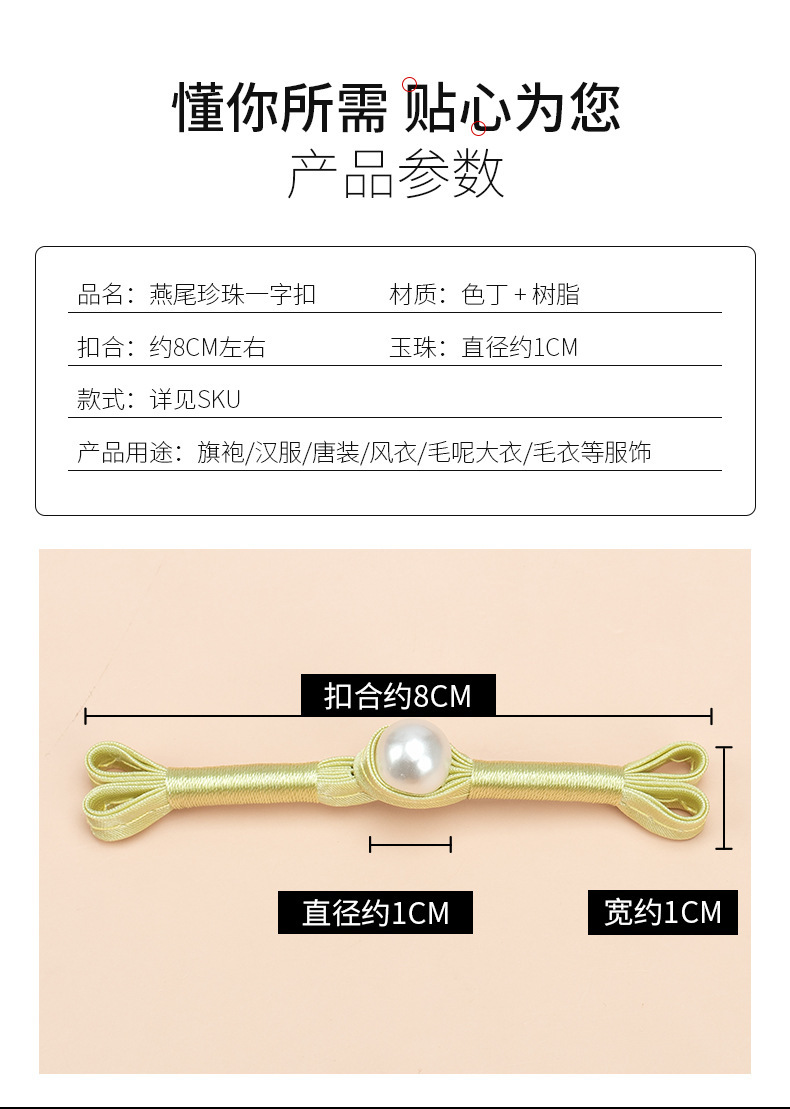 懂你所需 贴心为您
产品参数

品名：燕尾珍珠一字扣 材质：色丁+树脂

扣合：约8CM左右 玉珠：直径约1CM

款式：详见SKU

产品用途：旗袍/汉服/唐装/风衣/毛呢大衣/毛衣等服饰

扣合约8CM

直径约1CM

宽约1CM